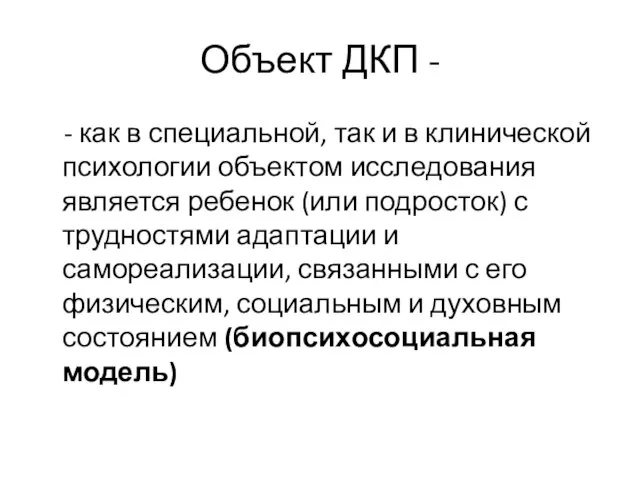 Объект ДКП -

- как в специальной, так и в клинической психологии объектом исследования является ребенок (или подросток) с трудностями адаптации и самореализации, связанными с его физическим, социальным и духовным состоянием (биопсихосоциальная модель)